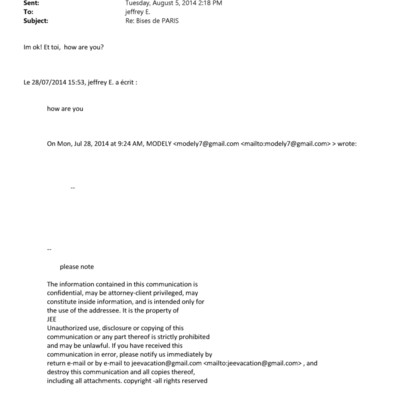 Sent: Tuesday, August 5, 2014 2:18 PM
To: jeffrey E.
Subject: Re: Bises de PARIS

Im ok! Et toi, how are you?

Le 28/07/2014 15:53, jeffrey E. a écrit :

how are you

On Mon, Jul 28, 2014 at 9:24 AM, MODELY <modely7@gmail.com <mailto:modely7@gmail.com> > wrote:

--

--

please note

The information contained in this communication is confidential, may be attorney-client privileged, may constitute inside information, and is intended only for the use of the addressee. It is the property of JEE
Unauthorized use, disclosure or copying of this communication or any part thereof is strictly prohibited and may be unlawful. If you have received this communication in error, please notify us immediately by return e-mail or by e-mail to jeevacation@gmail.com <mailto:jeevacation@gmail.com> , and destroy this communication and all copies thereof, including all attachments. copyright -all rights reserved